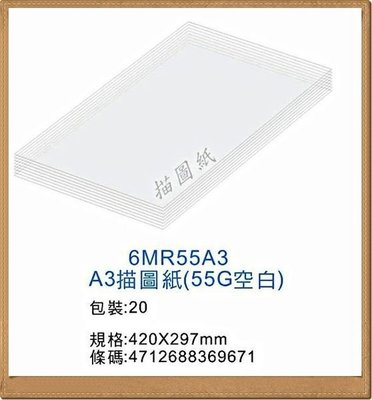 描圖紙

6MR55A3
A3描圖紙(55G空白)

包裝:20

規格:420X297mm
條碼:4712688369671